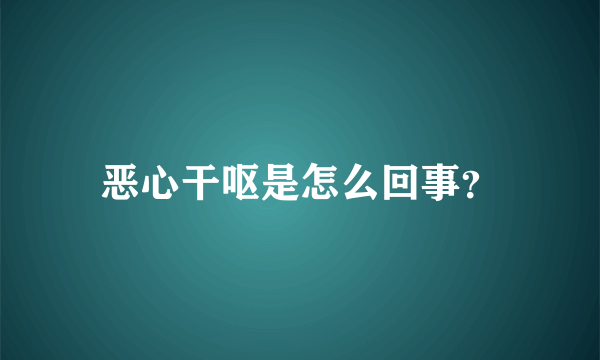 恶心干呕是怎么回事?